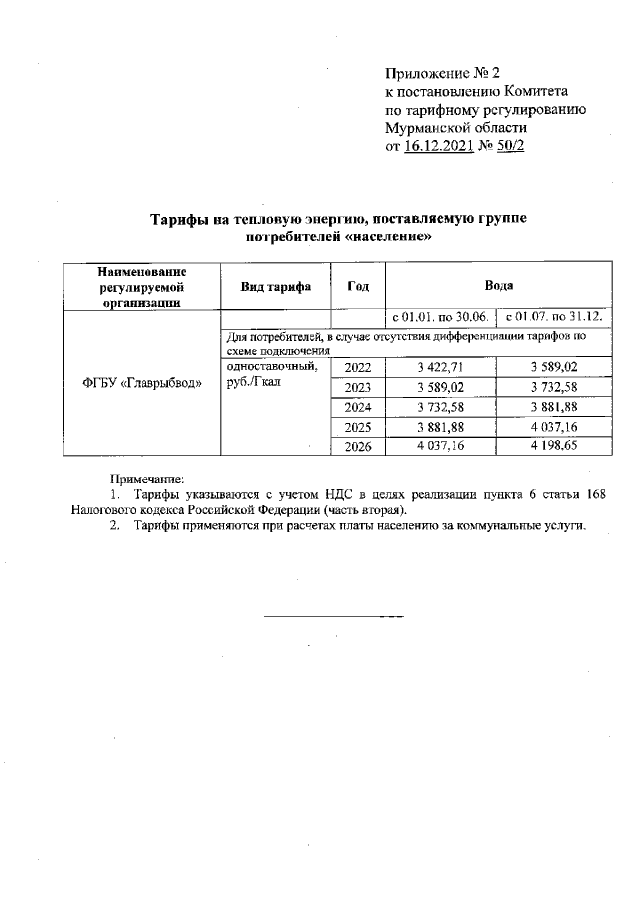 Приложение № 2
к постановлению Комитета
по тарифному регулированию
Мурманской области
от 16.12.2021 № 50/2

Тарифы на тепловую энергию, поставляемую группе потребителей «население»

| Наименование регулируемой организации | Вид тарифа | Год | Вода | |
|---|---|---|---|---|
| | | | с 01.01. по 30.06. | с 01.07. по 31.12. |
| ФГБУ «Главрыбвод» | Для потребителей, в случае отсутствия дифференциации тарифов по схеме подключения | | | |
| | одноставочный, руб./Гкал | 2022 | 3 422,71 | 3 589,02 |
| | | 2023 | 3 589,02 | 3 732,58 |
| | | 2024 | 3 732,58 | 3 881,88 |
| | | 2025 | 3 881,88 | 4 037,16 |
| | | 2026 | 4 037,16 | 4 198,65 |

Примечание:
1. Тарифы указываются с учетом НДС в целях реализации пункта 6 статьи 168 Налогового кодекса Российской Федерации (часть вторая).
2. Тарифы применяются при расчетах платы населению за коммунальные услуги.